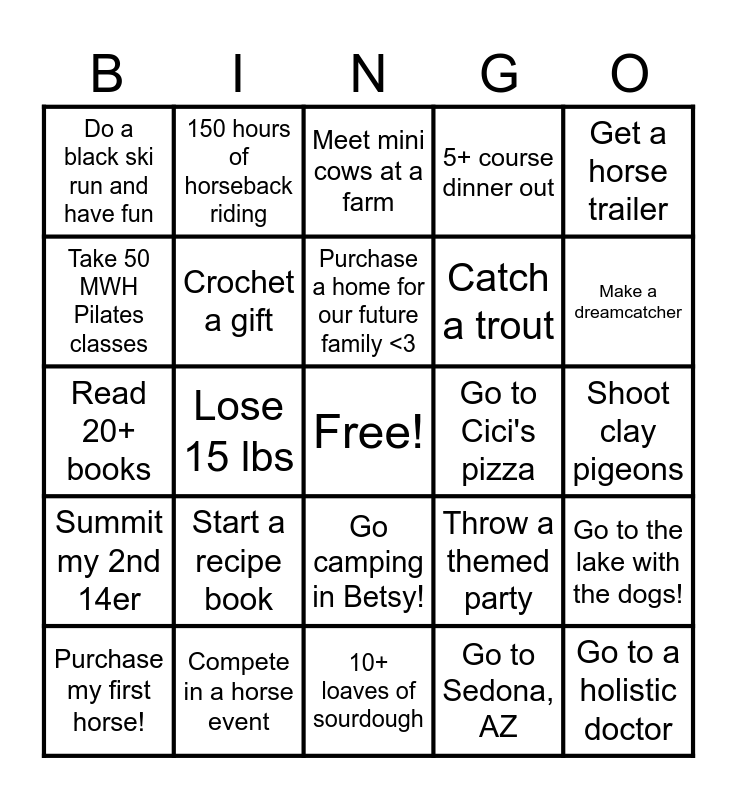 | B | I | N | G | O |
|---|---|---|---|---|
| Do a black ski run and have fun | 150 hours of horseback riding | Meet mini cows at a farm | 5+ course dinner out | Get a horse trailer |
| Take 50 MWH Pilates classes | Crochet a gift | Purchase a home for our future family <3 | Catch a trout | Make a dreamcatcher |
| Read 20+ books | Lose 15 lbs | Free! | Go to Cici's pizza | Shoot clay pigeons |
| Summit my 2nd 14er | Start a recipe book | Go camping in Betsy! | Throw a themed party | Go to the lake with the dogs! |
| Purchase my first horse! | Compete in a horse event | 10+ loaves of sourdough | Go to Sedona, AZ | Go to a holistic doctor |